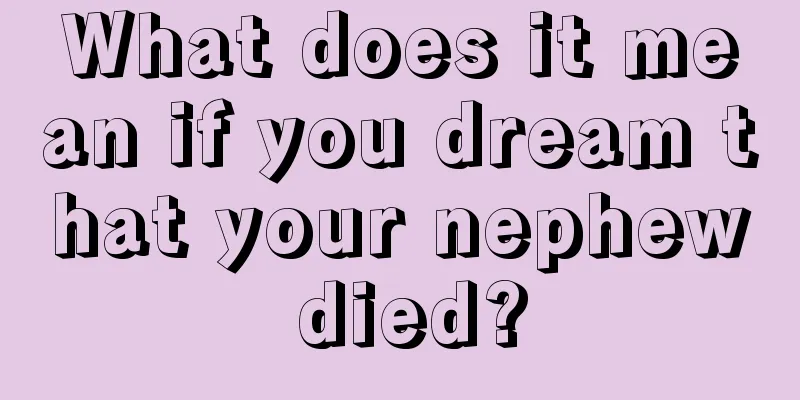 What does it mean if you dream that your nephew died?